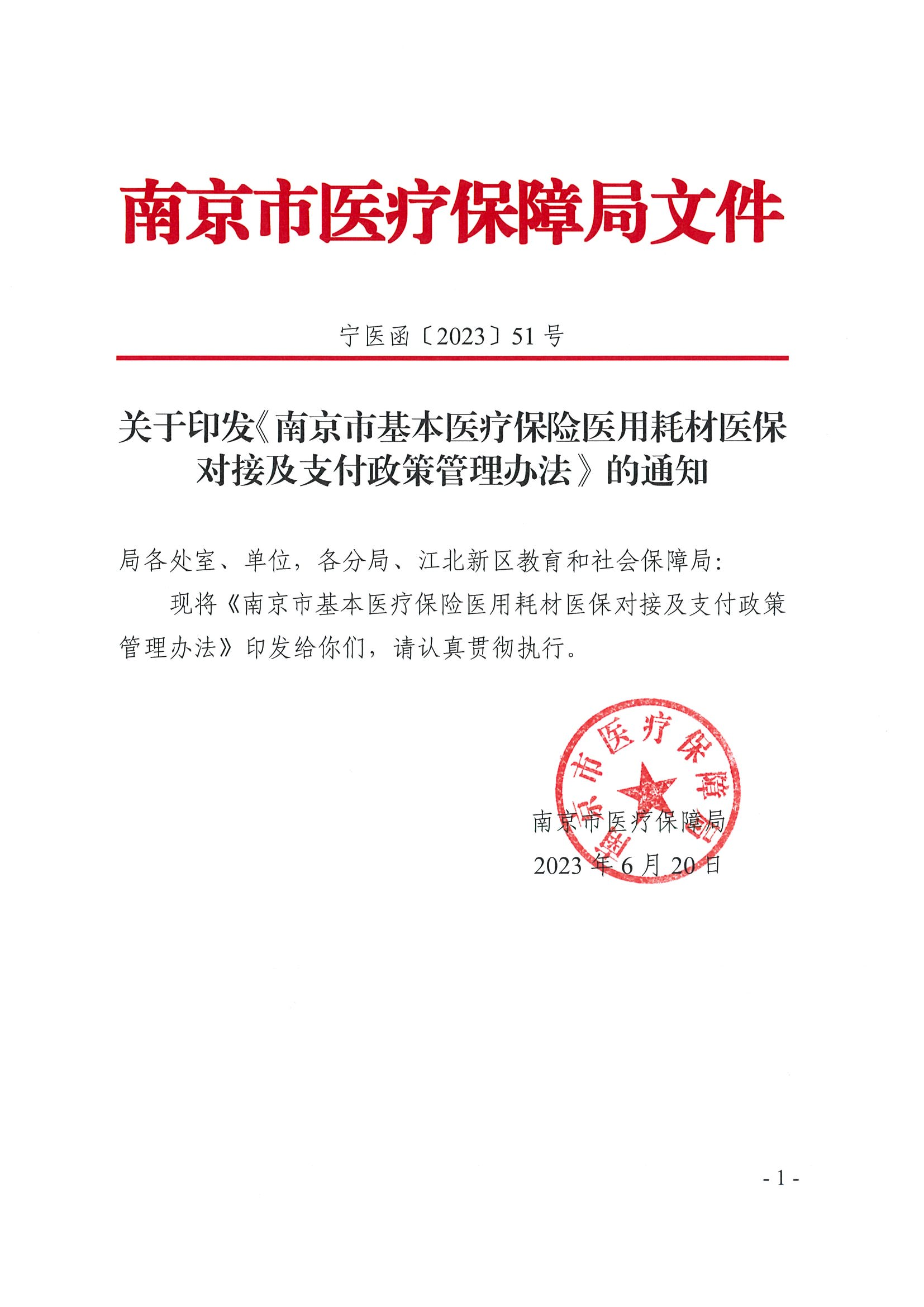 南京市医疗保障局文件

宁医函〔2023〕51号

关于印发《南京市基本医疗保险医用耗材医保对接及支付政策管理办法》的通知

局各处室、单位，各分局、江北新区教育和社会保障局:

现将《南京市基本医疗保险医用耗材医保对接及支付政策管理办法》印发给你们，请认真贯彻执行。

南京市医疗保障局

南京市医疗保障局
2023年6月20日

- 1 -